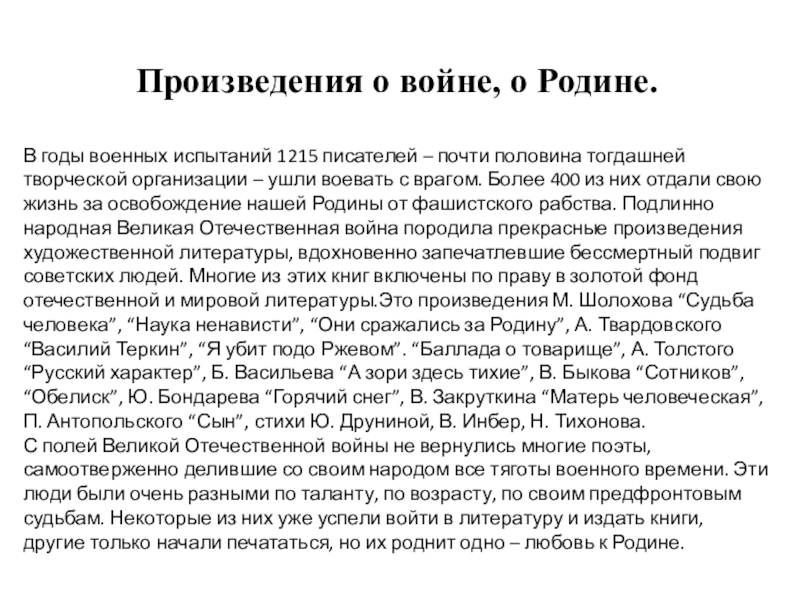 Произведения о войне, о Родине.

В годы военных испытаний 1215 писателей – почти половина тогдашней творческой организации – ушли воевать с врагом. Более 400 из них отдали свою жизнь за освобождение нашей Родины от фашистского рабства. Подлинно народная Великая Отечественная война породила прекрасные произведения художественной литературы, вдохновенно запечатлевшие бессмертный подвиг советских людей. Многие из этих книг включены по праву в золотой фонд отечественной и мировой литературы.Это произведения М. Шолохова “Судьба человека”, “Наука ненависти”, “Они сражались за Родину”, А. Твардовского “Василий Теркин”, “Я убит подо Ржевом”. “Баллада о товарище”, А. Толстого “Русский характер”, Б. Васильева “А зори здесь тихие”, В. Быкова “Сотников”, “Обелиск”, Ю. Бондарева “Горячий снег”, В. Закруткина “Матерь человеческая”, П. Антопольского “Сын”, стихи Ю. Друниной, В. Инбер, Н. Тихонова.
С полей Великой Отечественной войны не вернулись многие поэты, самоотверженно делившие со своим народом все тяготы военного времени. Эти люди были очень разными по таланту, по возрасту, по своим предфронтовым судьбам. Некоторые из них уже успели войти в литературу и издать книги, другие только начали печататься, но их роднит одно – любовь к Родине.